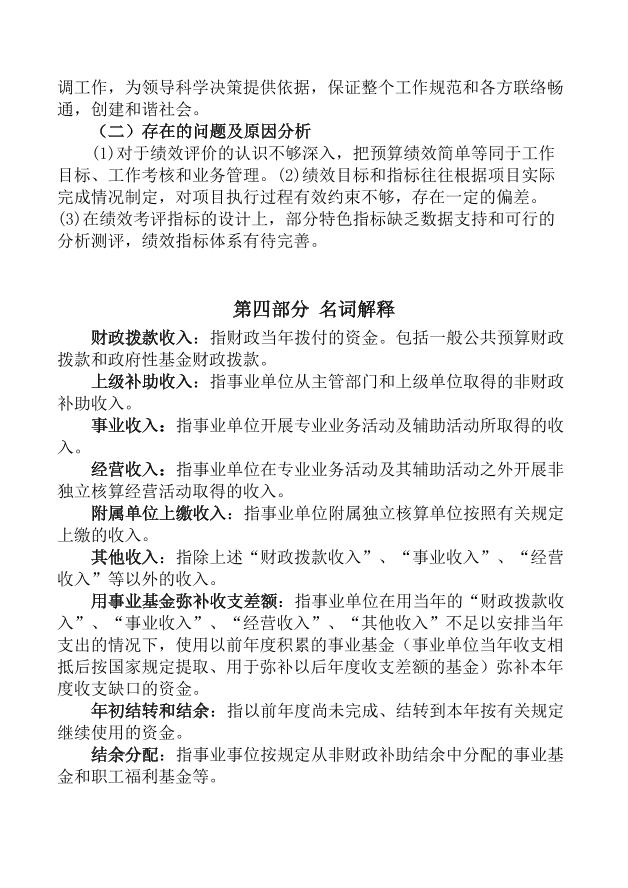 调工作，为领导科学决策提供依据，保证整个工作规范和各方联络畅通，创建和谐社会。

（二）存在的问题及原因分析

(1)对于绩效评价的认识不够深入，把预算绩效简单等同于工作目标、工作考核和业务管理。(2)绩效目标和指标往往根据项目实际完成情况制定，对项目执行过程有效约束不够，存在一定的偏差。(3)在绩效考评指标的设计上，部分特色指标缺乏数据支持和可行的分析测评，绩效指标体系有待完善。

第四部分 名词解释

财政拨款收入：指财政当年拨付的资金。包括一般公共预算财政拨款和政府性基金财政拨款。

上级补助收入：指事业单位从主管部门和上级单位取得的非财政补助收入。

事业收入：指事业单位开展专业业务活动及辅助活动所取得的收入。

经营收入：指事业单位在专业业务活动及其辅助活动之外开展非独立核算经营活动取得的收入。

附属单位上缴收入：指事业单位附属独立核算单位按照有关规定上缴的收入。

其他收入：指除上述“财政拨款收入”、“事业收入”、“经营收入”等以外的收入。

用事业基金弥补收支差额：指事业单位在用当年的“财政拨款收入”、“事业收入”、“经营收入”、“其他收入”不足以安排当年支出的情况下，使用以前年度积累的事业基金（事业单位当年收支相抵后按国家规定提取、用于弥补以后年度收支差额的基金）弥补本年度收支缺口的资金。

年初结转和结余：指以前年度尚未完成、结转到本年按有关规定继续使用的资金。

结余分配：指事业事位按规定从非财政补助结余中分配的事业基金和职工福利基金等。